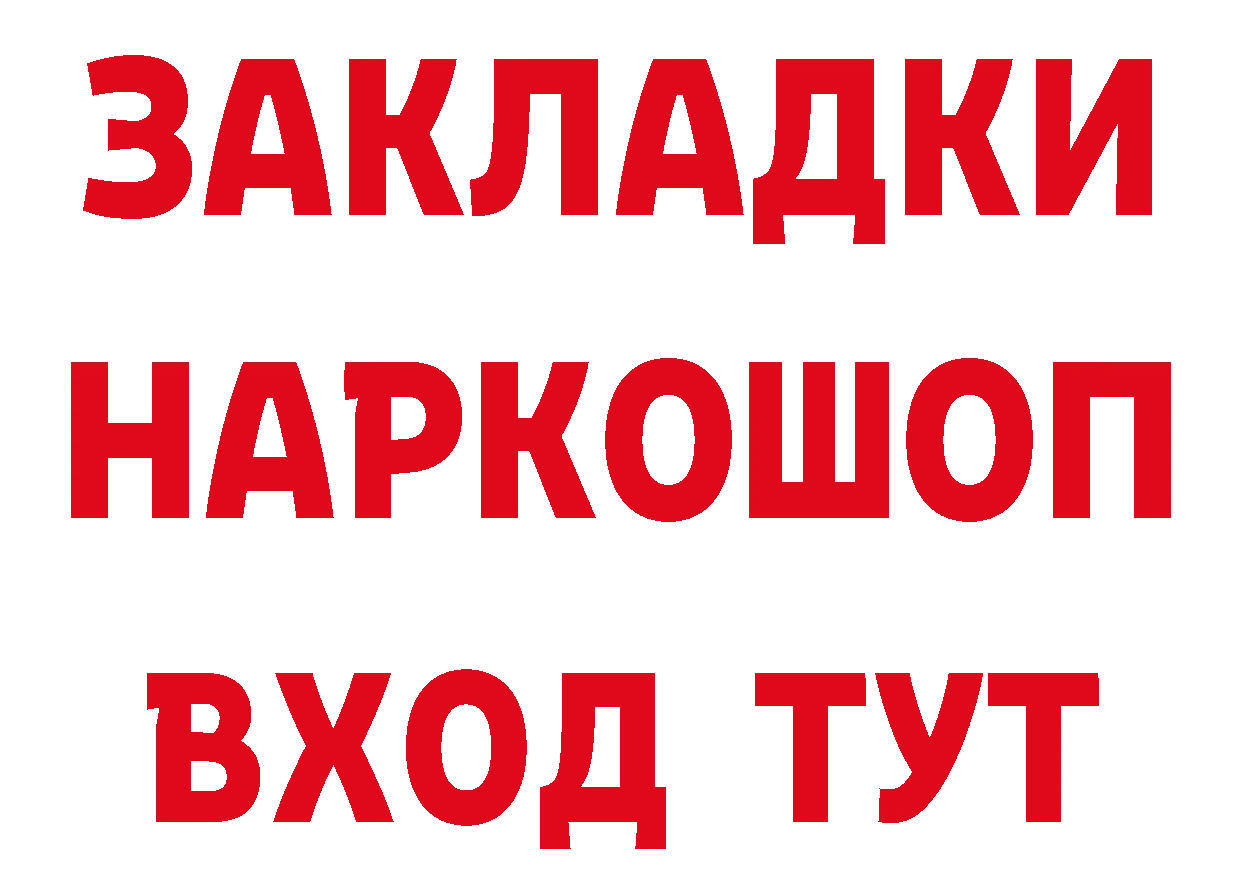 ЗАКЛАДКИ
НАРКОШОП
ВХОД ТУТ